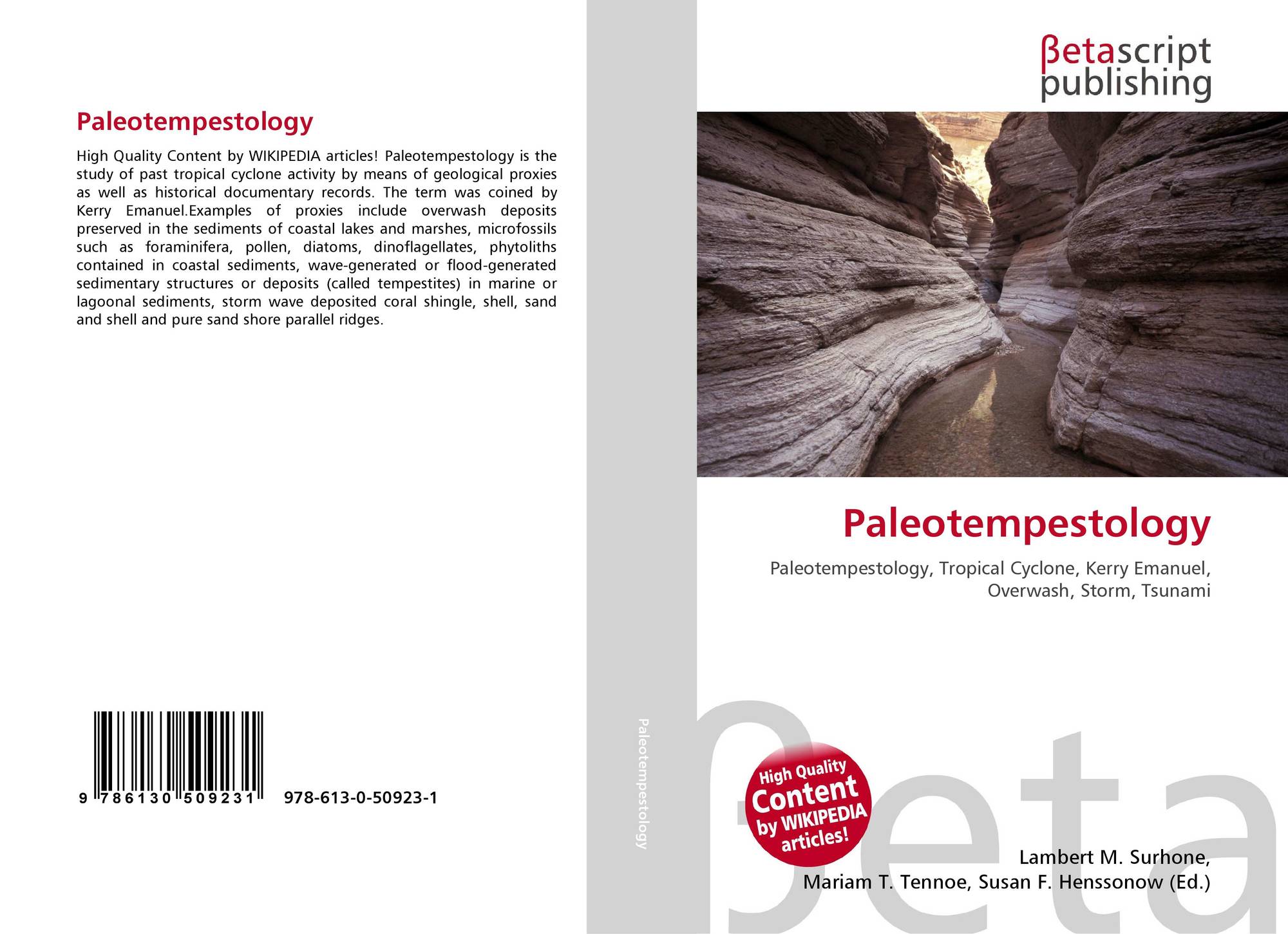 Paleotempestology

High Quality Content by WIKIPEDIA articles! Paleotempestology is the study of past tropical cyclone activity by means of geological proxies as well as historical documentary records. The term was coined by Kerry Emanuel.Examples of proxies include overwash deposits preserved in the sediments of coastal lakes and marshes, microfossils such as foraminifera, pollen, diatoms, dinoflagellates, phytoliths contained in coastal sediments, wave-generated or flood-generated sedimentary structures or deposits (called tempestites) in marine or lagoonal sediments, storm wave deposited coral shingle, shell, sand and shell and pure sand shore parallel ridges.

9 786130 509231 978-613-0-50923-1

Paleotempestology

βetascript
publishing

Paleotempestology

Paleotempestology, Tropical Cyclone, Kerry Emanuel, Overwash, Storm, Tsunami

High Quality
Content
by WIKIPEDIA
articles!

Lambert M. Surhone,
Mariam T. Tennoe, Susan F. Henssonow (Ed.)

βeta